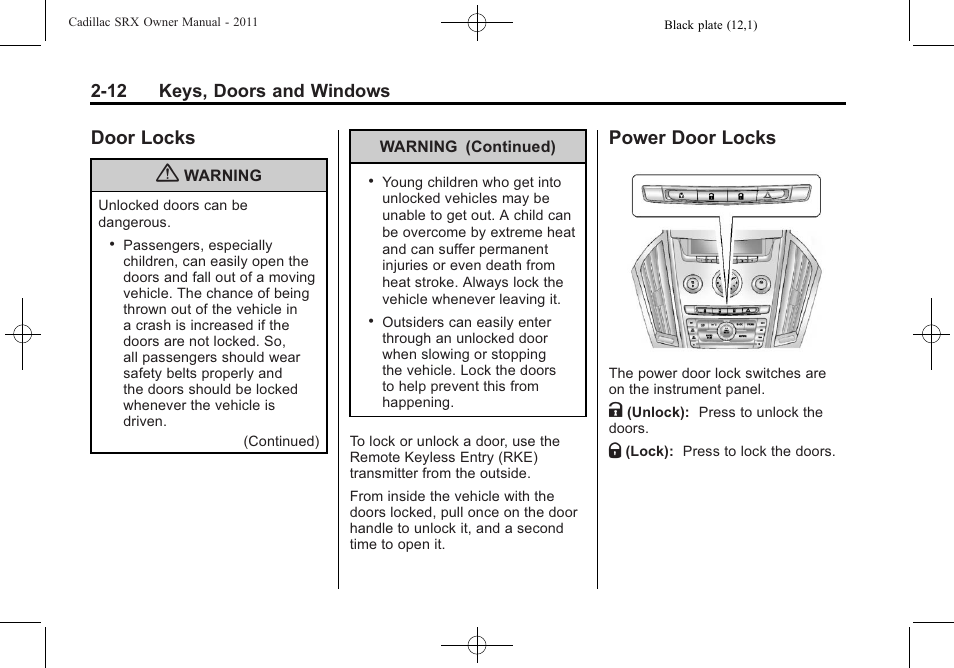 Cadillac SRX Owner Manual - 2011

Black plate (12,1)

2-12 Keys, Doors and Windows

Door Locks

WARNING

Unlocked doors can be dangerous.

• Passengers, especially children, can easily open the doors and fall out of a moving vehicle. The chance of being thrown out of the vehicle in a crash is increased if the doors are not locked. So, all passengers should wear safety belts properly and the doors should be locked whenever the vehicle is driven.

(Continued)

WARNING (Continued)

• Young children who get into unlocked vehicles may be unable to get out. A child can be overcome by extreme heat and can suffer permanent injuries or even death from heat stroke. Always lock the vehicle whenever leaving it.

• Outsiders can easily enter through an unlocked door when slowing or stopping the vehicle. Lock the doors to help prevent this from happening.

To lock or unlock a door, use the Remote Keyless Entry (RKE) transmitter from the outside.

From inside the vehicle with the doors locked, pull once on the door handle to unlock it, and a second time to open it.

Power Door Locks

The power door lock switches are on the instrument panel.

(Unlock): Press to unlock the doors.

(Lock): Press to lock the doors.